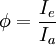 $\phi = \frac{I_e}{I_a}$